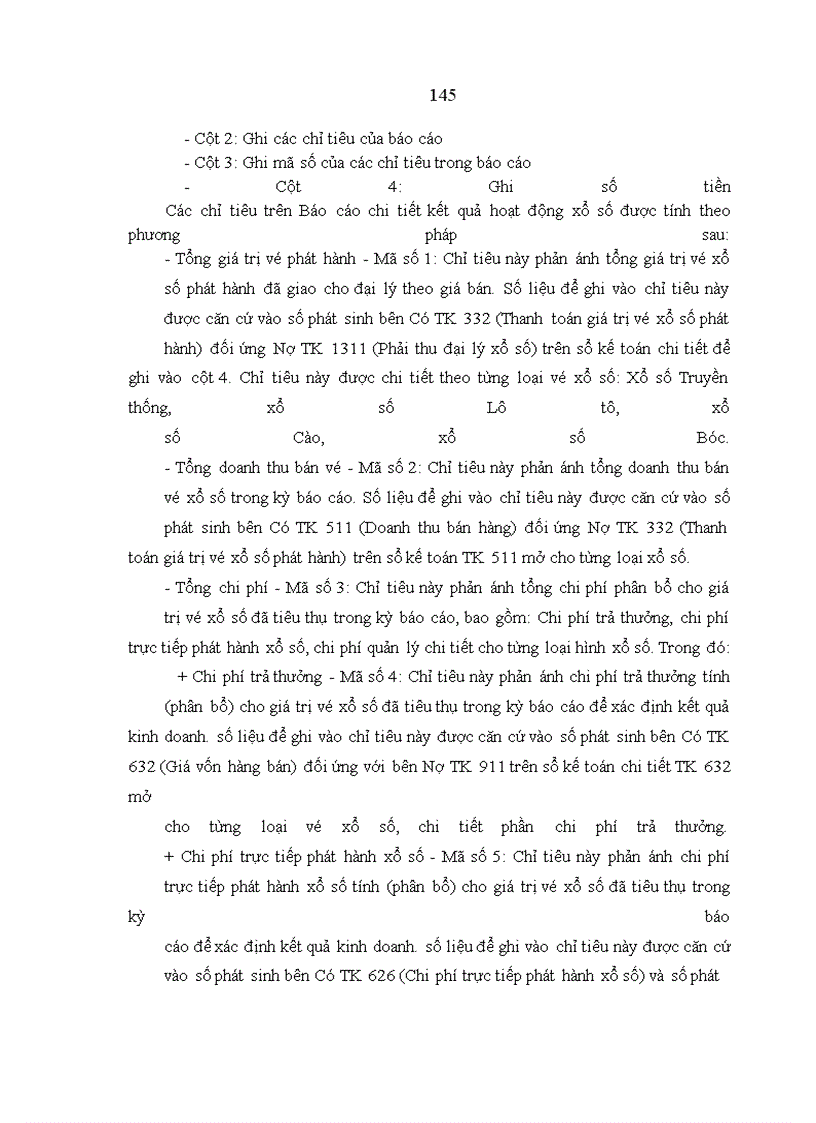 145

- Cột 2: Ghi các chỉ tiêu của báo cáo

- Cột 3: Ghi mã số của các chỉ tiêu trong báo cáo

- Cột 4: Ghi số tiền

Các chỉ tiêu trên Báo cáo chi tiết kết quả hoạt động xổ số được tính theo phương pháp sau:

- Tổng giá trị vé phát hành - Mã số 1: Chỉ tiêu này phản ánh tổng giá trị vé xổ số phát hành đã giao cho đại lý theo giá bán. Số liệu để ghi vào chỉ tiêu này được căn cứ vào số phát sinh bên Có TK 332 (Thanh toán giá trị vé xổ số phát hành) đối ứng Nợ TK 1311 (Phải thu đại lý xổ số) trên sổ kế toán chi tiết để ghi vào cột 4. Chỉ tiêu này được chi tiết theo từng loại vé xổ số: Xổ số Truyền thống, xổ số Lô tô, xổ số Cào, xổ số Bóc.

- Tổng doanh thu bán vé - Mã số 2: Chỉ tiêu này phản ánh tổng doanh thu bán vé xổ số trong kỳ báo cáo. Số liệu để ghi vào chỉ tiêu này được căn cứ vào số phát sinh bên Có TK 511 (Doanh thu bán hàng) đối ứng Nợ TK 332 (Thanh toán giá trị vé xổ số phát hành) trên sổ kế toán TK 511 mở cho từng loại xổ số.

- Tổng chi phí - Mã số 3: Chỉ tiêu này phản ánh tổng chi phí phân bổ cho giá trị vé xổ số đã tiêu thụ trong kỳ báo cáo, bao gồm: Chi phí trả thưởng, chi phí trực tiếp phát hành xổ số, chi phí quản lý chi tiết cho từng loại hình xổ số. Trong đó:

+ Chi phí trả thưởng - Mã số 4: Chỉ tiêu này phản ánh chi phí trả thưởng tính (phân bổ) cho giá trị vé xổ số đã tiêu thụ trong kỳ báo cáo để xác định kết quả kinh doanh. số liệu để ghi vào chỉ tiêu này được căn cứ vào số phát sinh bên Có TK 632 (Giá vốn hàng bán) đối ứng với bên Nợ TK 911 trên sổ kế toán chi tiết TK 632 mở

cho từng loại vé xổ số, chi tiết phần chi phí trả thưởng.

+ Chi phí trực tiếp phát hành xổ số - Mã số 5: Chỉ tiêu này phản ánh chi phí trực tiếp phát hành xổ số tính (phân bổ) cho giá trị vé xổ số đã tiêu thụ trong kỳ báo cáo để xác định kết quả kinh doanh. số liệu để ghi vào chỉ tiêu này được căn cứ vào số phát sinh bên Có TK 626 (Chi phí trực tiếp phát hành xổ số) và số phát